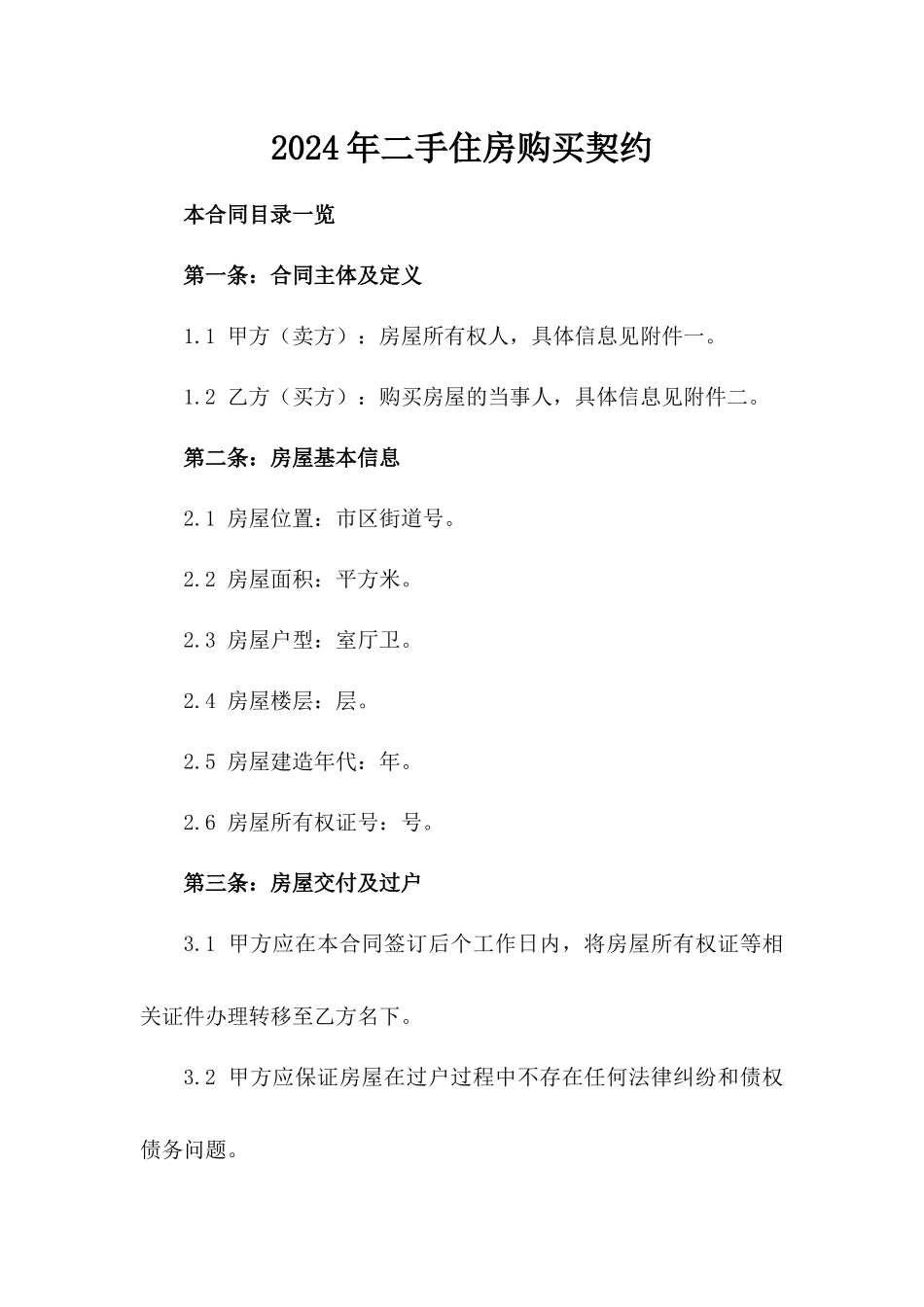 2024年二手住房购买契约

本合同目录一览

第一条：合同主体及定义

1.1 甲方（卖方）：房屋所有权人，具体信息见附件一。

1.2 乙方（买方）：购买房屋的当事人，具体信息见附件二。

第二条：房屋基本信息

2.1 房屋位置：市区街道号。

2.2 房屋面积：平方米。

2.3 房屋户型：室厅卫。

2.4 房屋楼层：层。

2.5 房屋建造年代：年。

2.6 房屋所有权证号：号。

第三条：房屋交付及过户

3.1 甲方应在本合同签订后个工作日内，将房屋所有权证等相关证件办理转移至乙方名下。

3.2 甲方应保证房屋在过户过程中不存在任何法律纠纷和债权债务问题。